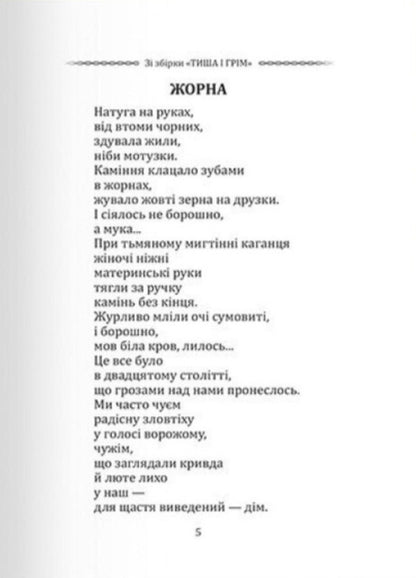 Зі збірки «ТИША І ГРІМ»

ЖОРНА

Натуга на руках,
від втоми чорних,
здувала жили,
ніби мотузки.
Каміння клацало зубами
в жорнах,
жувало жовті зерна на друзки.
І сіялось не борошно,
а мука...
При тьмяному мигтінні каганця
жіночі ніжні
материнські руки
тягли за ручку
камінь без кінця.
Журливо мліли очі сумовиті,
і борошно,
мов біла кров, лилось...
Це все було
в двадцятому столітті,
що грозами над нами пронеслось.
Ми часто чуєм
радісну зловтіху
у голосі ворожому,
чужім,
що заглядали кривда
й люте лихо
у наш —
для щастя виведений — дім.

5